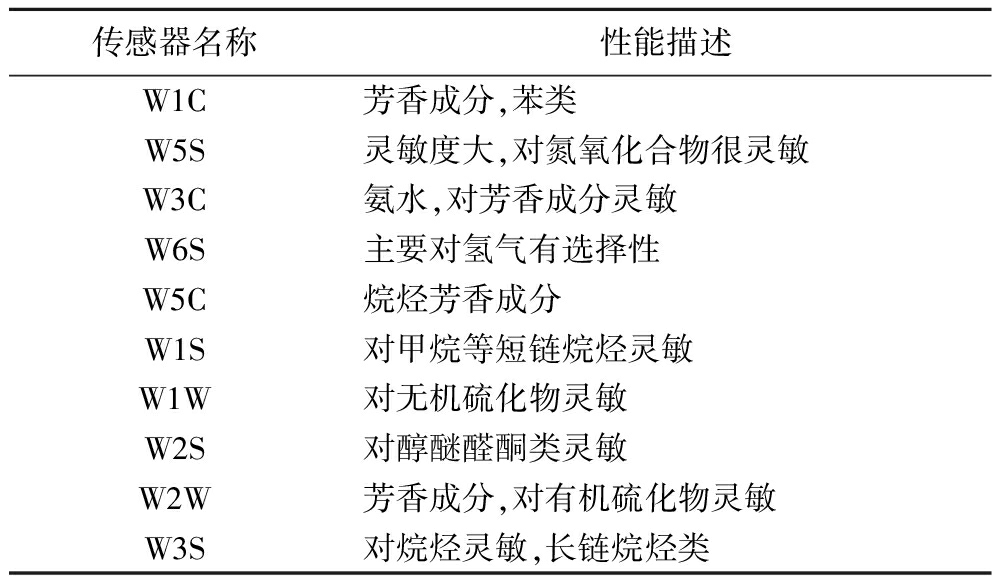 | 传感器名称 | 性能描述 |
|---|---|
| W1C | 芳香成分,苯类 |
| W5S | 灵敏度大,对氮氧化合物很灵敏 |
| W3C | 氨水,对芳香成分灵敏 |
| W6S | 主要对氢气有选择性 |
| W5C | 烷烃芳香成分 |
| W1S | 对甲烷等短链烷烃灵敏 |
| W1W | 对无机硫化物灵敏 |
| W2S | 对醇醚醛酮类灵敏 |
| W2W | 芳香成分,对有机硫化物灵敏 |
| W3S | 对烷烃灵敏,长链烷烃类 |